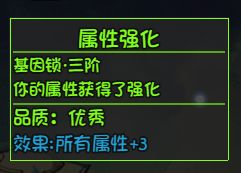 属性强化

基因锁·三阶
你的属性获得了强化

品质：优秀
效果:所有属性+3